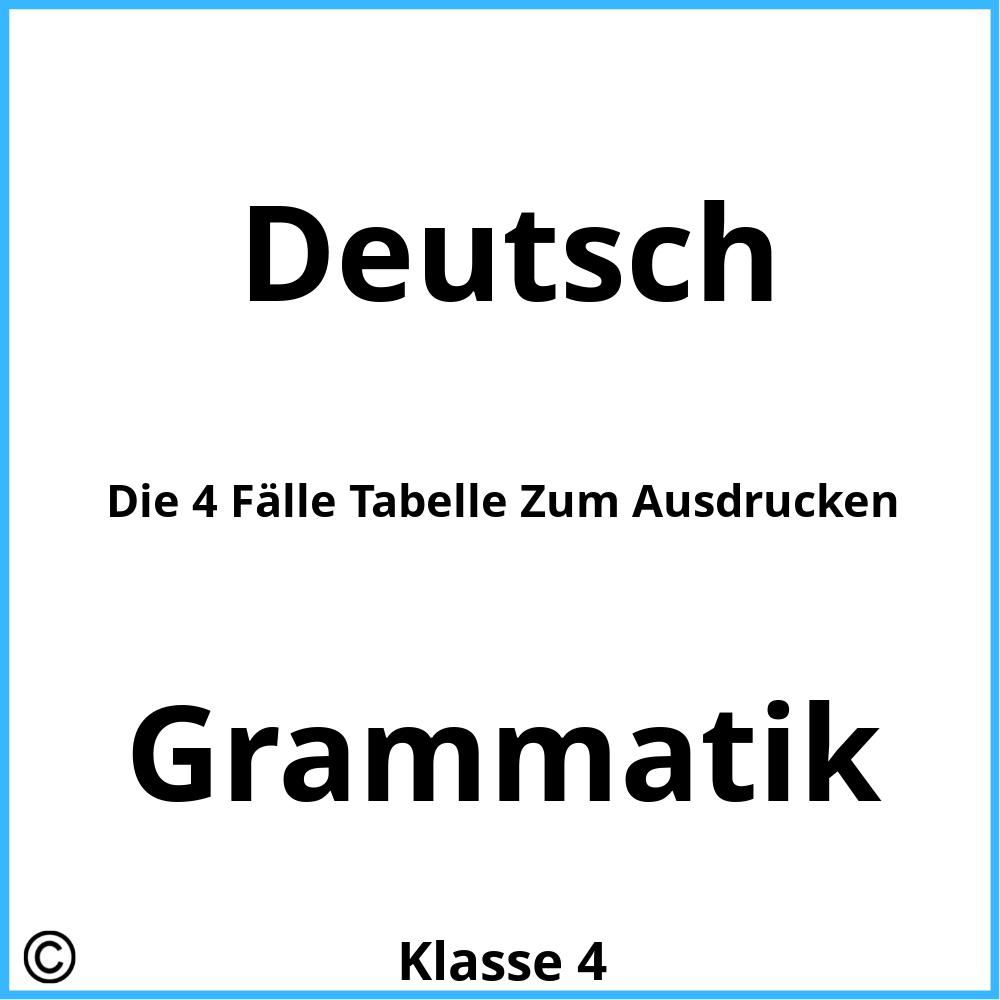 Deutsch

Die 4 Fälle Tabelle Zum Ausdrucken

Grammatik

©

Klasse 4